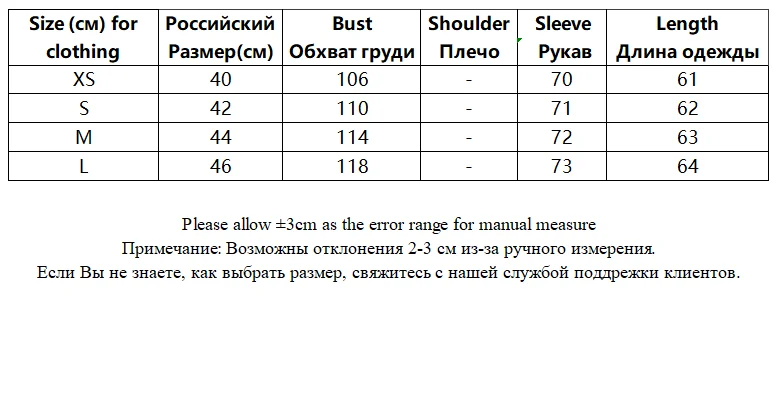 | Size (см) for clothing | Российский Размер(см) | Bust Обхват груди | Shoulder Плечо | Sleeve Рукав | Length Длина одежды |
|---|---|---|---|---|---|
| XS | 40 | 106 | - | 70 | 61 |
| S | 42 | 110 | - | 71 | 62 |
| M | 44 | 114 | - | 72 | 63 |
| L | 46 | 118 | - | 73 | 64 |

Please allow ±3cm as the error range for manual measure
Примечание: Возможны отклонения 2-3 см из-за ручного измерения.
Если Вы не знаете, как выбрать размер, свяжитесь с нашей службой поддрежки клиентов.